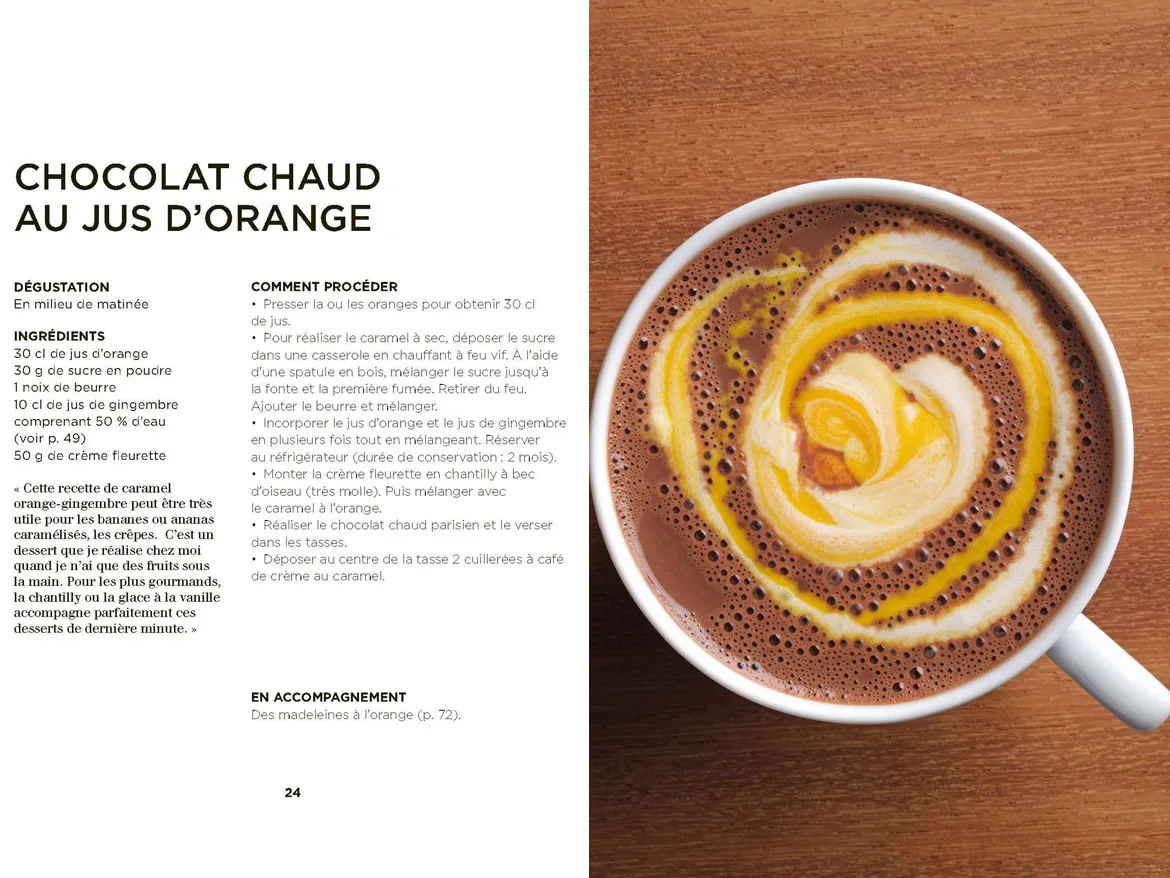 CHOCOLAT CHAUD
AU JUS D'ORANGE

DÉGUSTATION
En milieu de matinée

INGRÉDIENTS
30 cl de jus d'orange
30 g de sucre en poudre
1 noix de beurre
10 cl de jus de gingembre comprenant 50 % d'eau (voir p. 49)
50 g de crème fleurette

« Cette recette de caramel orange-gingembre peut être très utile pour les bananes ou ananas caramélisés, les crêpes. C'est un dessert que je réalise chez moi quand je n'ai que des fruits sous la main. Pour les plus gourmands, la chantilly ou la glace à la vanille accompagne parfaitement ces desserts de dernière minute. »

COMMENT PROCÉDER
• Presser la ou les oranges pour obtenir 30 cl de jus.
• Pour réaliser le caramel à sec, déposer le sucre dans une casserole en chauffant à feu vif. À l'aide d'une spatule en bois, mélanger le sucre jusqu'à la fonte et la première fumée. Retirer du feu. Ajouter le beurre et mélanger.
• Incorporer le jus d'orange et le jus de gingembre en plusieurs fois tout en mélangeant. Réserver au réfrigérateur (durée de conservation : 2 mois).
• Monter la crème fleurette en chantilly à bec d'oiseau (très molle). Puis mélanger avec le caramel à l'orange.
• Réaliser le chocolat chaud parisien et le verser dans les tasses.
• Déposer au centre de la tasse 2 cuillerées à café de crème au caramel.

EN ACCOMPAGNEMENT
Des madeleines à l'orange (p. 72).

24